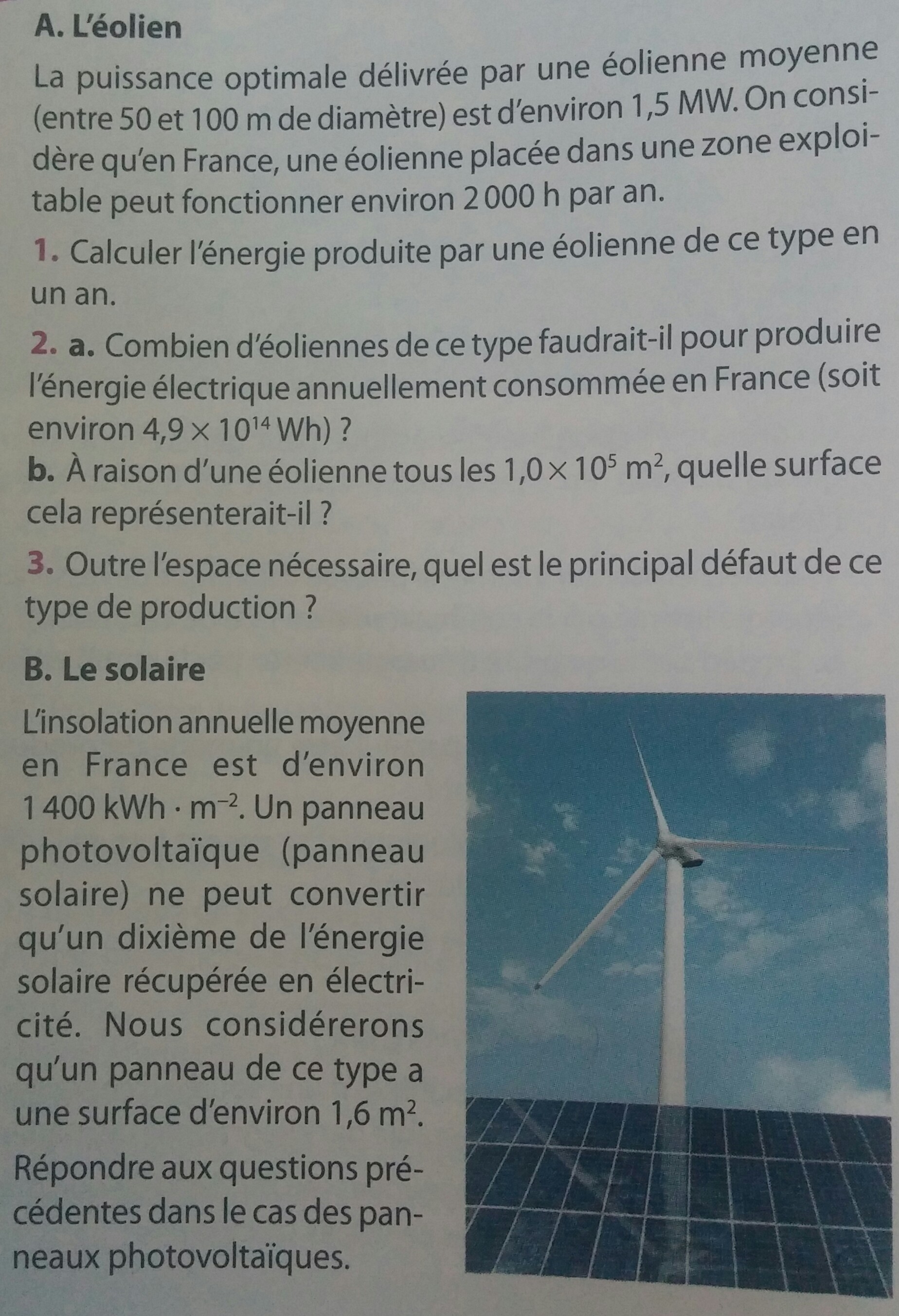 A. L'éolien

La puissance optimale délivrée par une éolienne moyenne (entre 50 et 100 m de diamètre) est d'environ 1,5 MW. On considère qu'en France, une éolienne placée dans une zone exploitable peut fonctionner environ 2 000 h par an.

1. Calculer l'énergie produite par une éolienne de ce type en un an.

2. a. Combien d'éoliennes de ce type faudrait-il pour produire l'énergie électrique annuellement consommée en France (soit environ $4,9 \times 10^{14}$ Wh) ?

b. À raison d'une éolienne tous les $1,0 \times 10^{5}$ $m^2$, quelle surface cela représenterait-il ?

3. Outre l'espace nécessaire, quel est le principal défaut de ce type de production ?

B. Le solaire

L'insolation annuelle moyenne en France est d'environ 1 400 $kWh \cdot m^{-2}$. Un panneau photovoltaïque (panneau solaire) ne peut convertir qu'un dixième de l'énergie solaire récupérée en électricité. Nous considérerons qu'un panneau de ce type a une surface d'environ 1,6 $m^2$.

Répondre aux questions précédentes dans le cas des panneaux photovoltaïques.